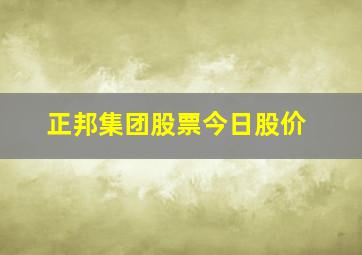 正邦集团股票今日股价